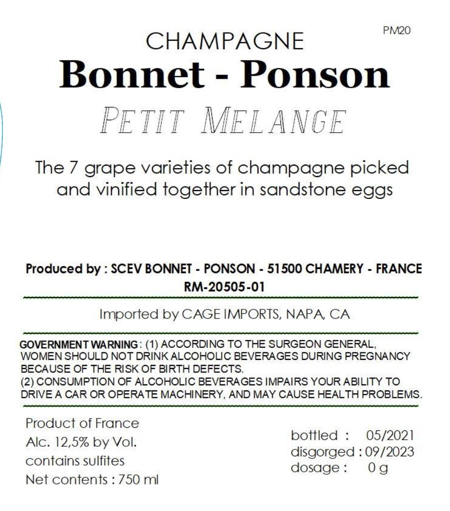 PM20

CHAMPAGNE
Bonnet - Ponson
PETIT MELANGE

The 7 grape varieties of champagne picked and vinified together in sandstone eggs

Produced by : SCEV BONNET - PONSON - 51500 CHAMERY - FRANCE
RM-20505-01

Imported by CAGE IMPORTS, NAPA, CA

GOVERNMENT WARNING: (1) ACCORDING TO THE SURGEON GENERAL, WOMEN SHOULD NOT DRINK ALCOHOLIC BEVERAGES DURING PREGNANCY BECAUSE OF THE RISK OF BIRTH DEFECTS.
(2) CONSUMPTION OF ALCOHOLIC BEVERAGES IMPAIRS YOUR ABILITY TO DRIVE A CAR OR OPERATE MACHINERY, AND MAY CAUSE HEALTH PROBLEMS.

Product of France
Alc. 12,5% by Vol.
contains sulfites
Net contents : 750 ml

bottled : 05/2021
disgorged : 09/2023
dosage : 0 g